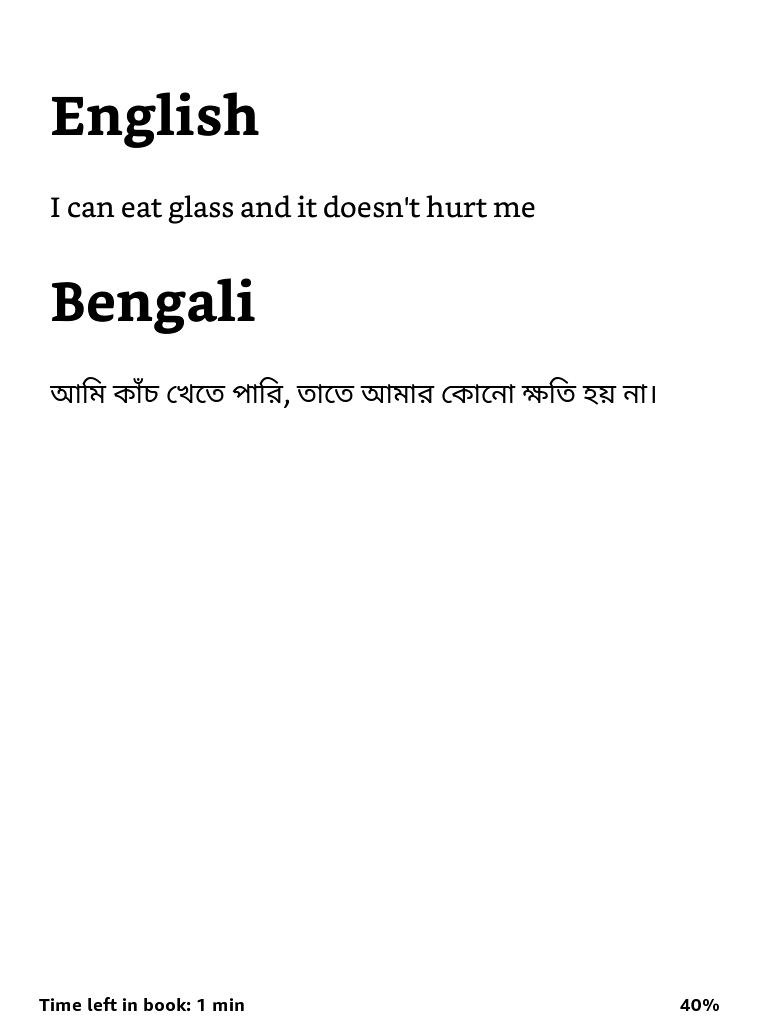 English

I can eat glass and it doesn't hurt me

Bengali

আমি কাঁচ খেতে পারি, তাতে আমার কোনো ক্ষতি হয় না।

Time left in book: 1 min

40%